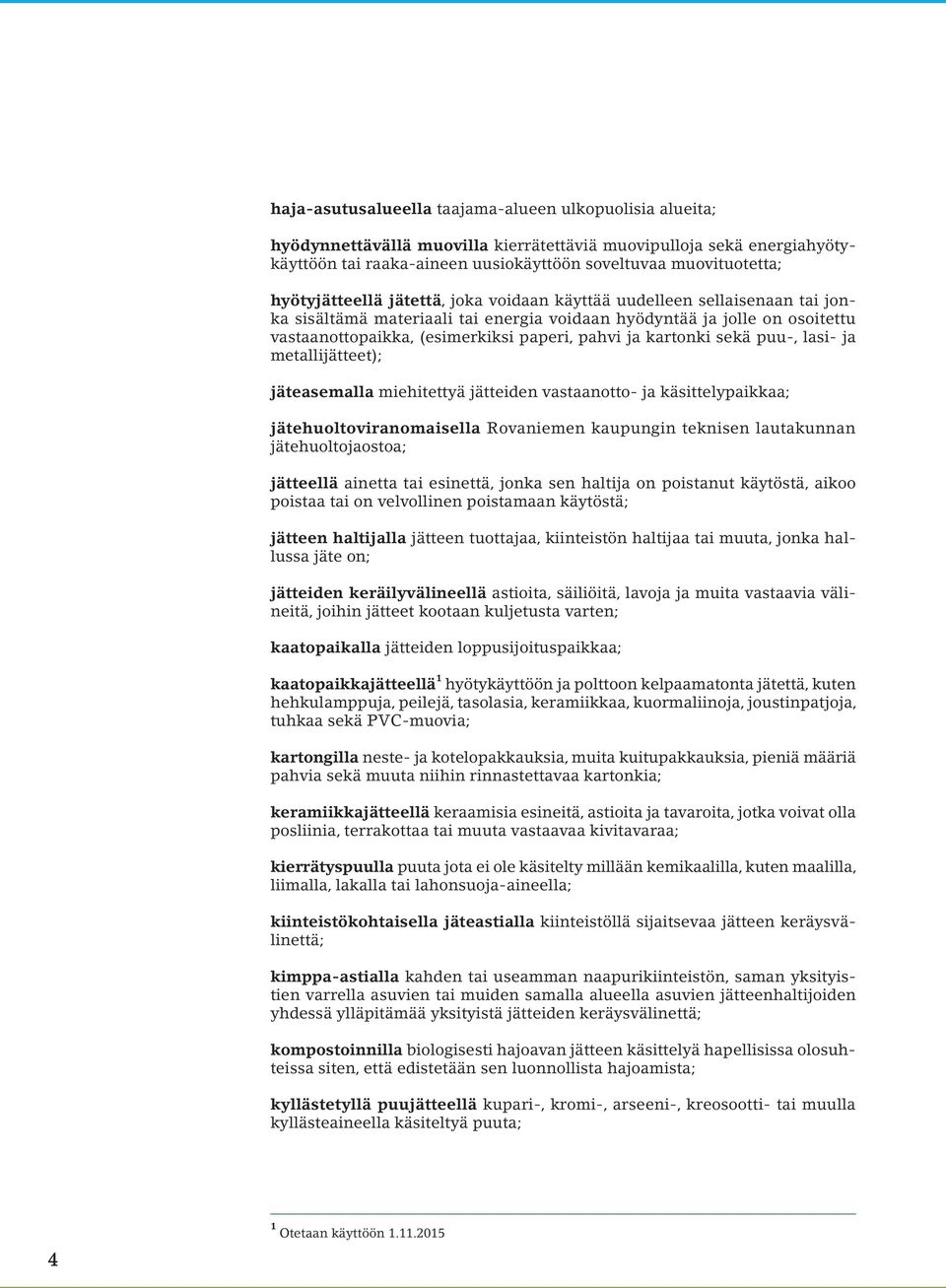 haja-asutusalueella taajama-alueen ulkopuolisia alueita;

hyödynnettävällä muovilla kierrätettäviä muovipulloja sekä energiahyötykäyttöön tai raaka-aineen uusiokäyttöön soveltuvaa muovituotetta;

hyötyjätteellä jätettä, joka voidaan käyttää uudelleen sellaisenaan tai jonka sisältämä materiaali tai energia voidaan hyödyntää ja jolle on osoitettu vastaanottopaikka, (esimerkiksi paperi, pahvi ja kartonki sekä puu-, lasi- ja metallijätteet);

jäteasemalla miehitettyä jätteiden vastaanotto- ja käsittelypaikkaa;

jätehuoltoviranomaisella Rovaniemen kaupungin teknisen lautakunnan jätehuoltojaostoa;

jätteellä ainetta tai esinettä, jonka sen haltija on poistanut käytöstä, aikoo poistaa tai on velvollinen poistamaan käytöstä;

jätteen haltijalla jätteen tuottajaa, kiinteistön haltijaa tai muuta, jonka hallussa jäte on;

jätteiden keräilyvälineellä astioita, säiliöitä, lavoja ja muita vastaavia välineitä, joihin jätteet kootaan kuljetusta varten;

kaatopaikalla jätteiden loppusijoituspaikkaa;

kaatopaikkajätteellä$^1$ hyötykäyttöön ja polttoon kelpaamatonta jätettä, kuten hehkulamppuja, peilejä, tasolasia, keramiikkaa, kuormaliinoja, joustinpatjoja, tuhkaa sekä PVC-muovia;

kartongilla neste- ja kotelopakkauksia, muita kuitupakkauksia, pieniä määriä pahvia sekä muuta niihin rinnastettavaa kartonkia;

keramiikkajätteellä keraamisia esineitä, astioita ja tavaroita, jotka voivat olla posliinia, terrakottaa tai muuta vastaavaa kivitavaraa;

kierrätyspuulla puuta jota ei ole käsitelty millään kemikaalilla, kuten maalilla, liimalla, lakalla tai lahonsuoja-aineella;

kiinteistökohtaisella jäteastialla kiinteistöllä sijaitsevaa jätteen keräysvälinettä;

kimppa-astialla kahden tai useamman naapurikiinteistön, saman yksityistien varrella asuvien tai muiden samalla alueella asuvien jätteenhaltijoiden yhdessä ylläpitämää yksityistä jätteiden keräysvälinettä;

kompostoinnilla biologisesti hajoavan jätteen käsittelyä hapellisissa olosuhteissa siten, että edistetään sen luonnollista hajoamista;

kyllästetyllä puujätteellä kupari-, kromi-, arseeni-, kreosootti- tai muulla kyllästeaineella käsiteltyä puuta;

$^1$ Otetaan käyttöön 1.11.2015

4